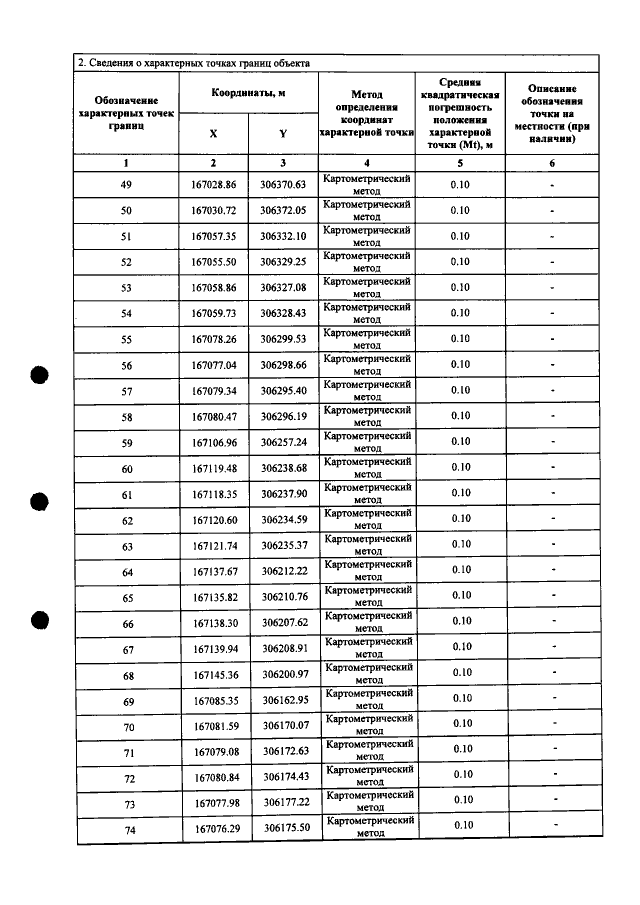 2. Сведения о характерных точках границ объекта

| Обозначение характерных точек границ | Координаты, м | | Метод определения координат характерной точки | Средняя квадратическая погрешность положения характерной точки (Mt), м | Описание обозначения точки на местности (при наличии) |
|---|---|---|---|---|---|
| | X | Y | | | |
| 1 | 2 | 3 | 4 | 5 | 6 |
| 49 | 167028.86 | 306370.63 | Картометрический метод | 0.10 | - |
| 50 | 167030.72 | 306372.05 | Картометрический метод | 0.10 | - |
| 51 | 167057.35 | 306332.10 | Картометрический метод | 0.10 | - |
| 52 | 167055.50 | 306329.25 | Картометрический метод | 0.10 | - |
| 53 | 167058.86 | 306327.08 | Картометрический метод | 0.10 | - |
| 54 | 167059.73 | 306328.43 | Картометрический метод | 0.10 | - |
| 55 | 167078.26 | 306299.53 | Картометрический метод | 0.10 | - |
| 56 | 167077.04 | 306298.66 | Картометрический метод | 0.10 | - |
| 57 | 167079.34 | 306295.40 | Картометрический метод | 0.10 | - |
| 58 | 167080.47 | 306296.19 | Картометрический метод | 0.10 | - |
| 59 | 167106.96 | 306257.24 | Картометрический метод | 0.10 | - |
| 60 | 167119.48 | 306238.68 | Картометрический метод | 0.10 | - |
| 61 | 167118.35 | 306237.90 | Картометрический метод | 0.10 | - |
| 62 | 167120.60 | 306234.59 | Картометрический метод | 0.10 | - |
| 63 | 167121.74 | 306235.37 | Картометрический метод | 0.10 | - |
| 64 | 167137.67 | 306212.22 | Картометрический метод | 0.10 | - |
| 65 | 167135.82 | 306210.76 | Картометрический метод | 0.10 | - |
| 66 | 167138.30 | 306207.62 | Картометрический метод | 0.10 | - |
| 67 | 167139.94 | 306208.91 | Картометрический метод | 0.10 | - |
| 68 | 167145.36 | 306200.97 | Картометрический метод | 0.10 | - |
| 69 | 167085.35 | 306162.95 | Картометрический метод | 0.10 | - |
| 70 | 167081.59 | 306170.07 | Картометрический метод | 0.10 | - |
| 71 | 167079.08 | 306172.63 | Картометрический метод | 0.10 | - |
| 72 | 167080.84 | 306174.43 | Картометрический метод | 0.10 | - |
| 73 | 167077.98 | 306177.22 | Картометрический метод | 0.10 | - |
| 74 | 167076.29 | 306175.50 | Картометрический метод | 0.10 | - |